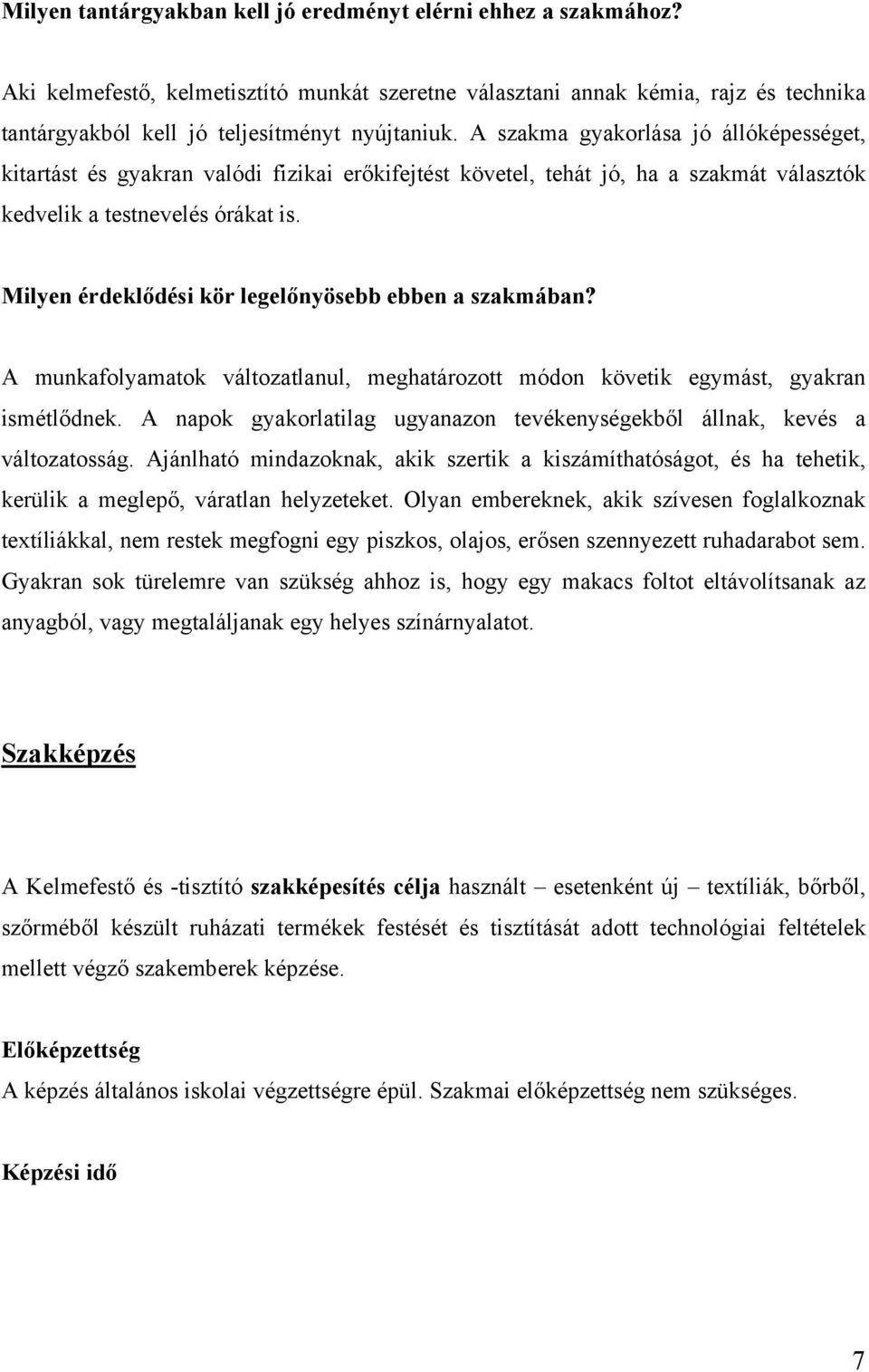 Milyen tantárgyakban kell jó eredményt elérni ehhez a szakmához?

Aki kelmefestő, kelmetisztító munkát szeretne választani annak kémia, rajz és technika tantárgyakból kell jó teljesítményt nyújtaniuk. A szakma gyakorlása jó állóképességet, kitartást és gyakran valódi fizikai erőkifejtést követel, tehát jó, ha a szakmát választók kedvelik a testnevelés órákat is.

Milyen érdeklődési kör legelőnyösebb ebben a szakmában?

A munkafolyamatok változatlanul, meghatározott módon követik egymást, gyakran ismétlődnek. A napok gyakorlatilag ugyanazon tevékenységekből állnak, kevés a változatosság. Ajánlható mindazoknak, akik szertik a kiszámíthatóságot, és ha tehetik, kerülik a meglepő, váratlan helyzeteket. Olyan embereknek, akik szívesen foglalkoznak textíliákkal, nem restek megfogni egy piszkos, olajos, erősen szennyezett ruhadarabot sem. Gyakran sok türelemre van szükség ahhoz is, hogy egy makacs foltot eltávolítsanak az anyagból, vagy megtaláljanak egy helyes színárnyalatot.

Szakképzés

A Kelmefestő és -tisztító szakképesítés célja használt – esetenként új – textíliák, bőrből, szőrméből készült ruházati termékek festését és tisztítását adott technológiai feltételek mellett végző szakemberek képzése.

Előképzettség
A képzés általános iskolai végzettségre épül. Szakmai előképzettség nem szükséges.

Képzési idő

7